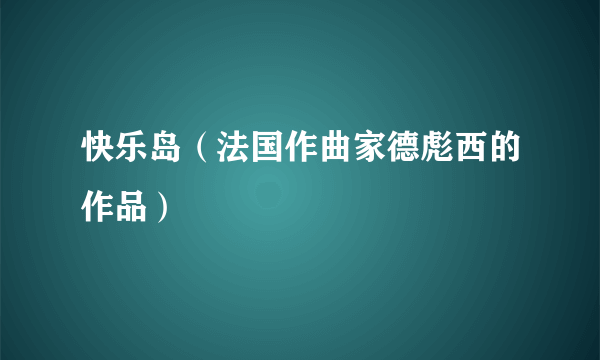 快乐岛（法国作曲家德彪西的作品）